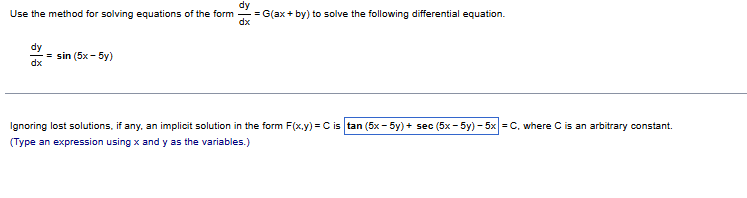 Use the method for solving equations of the form $\frac{dy}{dx} = G(ax + by)$ to solve the following differential equation.

$\frac{dy}{dx} = \sin(5x - 5y)$

Ignoring lost solutions, if any, an implicit solution in the form $F(x,y) = C$ is $\tan(5x - 5y) + \sec(5x - 5y) - 5x$ $= C$, where C is an arbitrary constant.
(Type an expression using x and y as the variables.)